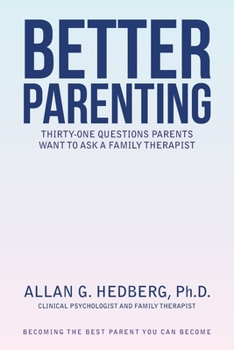 BETTER PARENTING

THIRTY-ONE QUESTIONS PARENTS WANT TO ASK A FAMILY THERAPIST

ALLAN G. HEDBERG, Ph.D.

CLINICAL PSYCHOLOGIST AND FAMILY THERAPIST

BECOMING THE BEST PARENT YOU CAN BECOME